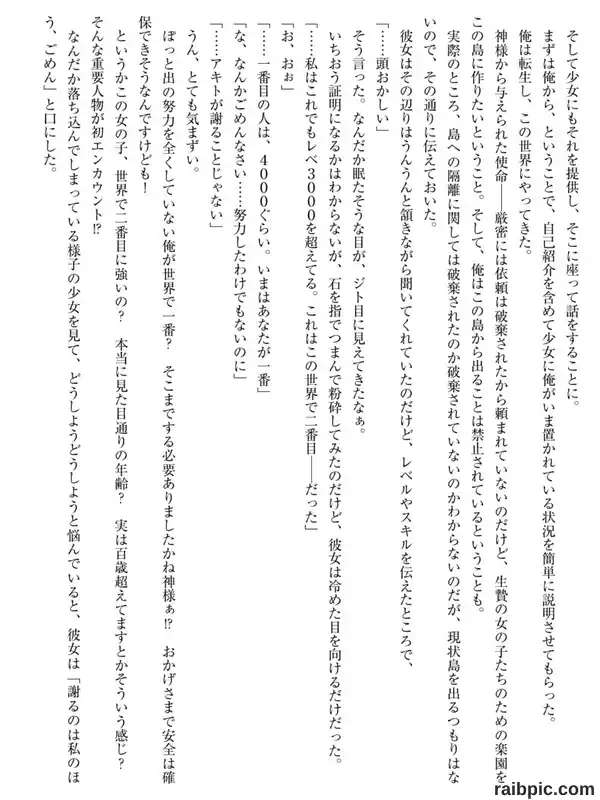 そして少女にもそれを提供し、そこに座って話をすることに。
まずは俺から、ということで、自己紹介を含めて少女に俺がいま置かれている状況を簡単に説明させてもらった。
俺は転生し、この世界にやってきた。
神様から与えられた使命――厳密には依頼は破棄されたから頼まれていないのだけど、生贄の女の子たちのための楽園をこの島に作りたいということ。そして、俺はこの島から出ることは禁止されているということも。
実際のところ、島への隔離に関しては破棄されたのか破棄されていないのかわからないのだが、現状島を出るつもりはないので、その通りに伝えておいた。
彼女はその辺りはうんうんと頷きながら聞いてくれていたのだけど、レベルやスキルを伝えたところで、
「……頭おかしい」
そう言った。なんだか眠たそうな目が、ジト目に見えてきたなぁ。
いちおう証明になるかはわからないが、石を指でつまんで粉砕してみたのだけど、彼女は冷めた目を向けるだけだった。
「……私はこれでもレベ3000を超えてる。これはこの世界で二番目――だった」
「お、おぉ」
「……一番目の人は、4000ぐらい。いまはあなたが一番」
「な、なんかごめんなさい……努力したわけでもないのに」
「……アキトが謝ることじゃない」
うん、とても気まずい。
ぽっと出の努力を全くしていない俺が世界で一番？　そこまでする必要ありましたかね神様ぁ⁉　おかげさまで安全は確保できそうなんですけども！
というかこの女の子、世界で二番目に強いの？　本当に見た目通りの年齢？　実は百歳超えてますとかそういう感じ？
そんな重要人物が初エンカウント⁉
なんだか落ち込んでしまっている様子の少女を見て、どうしようどうしようと悩んでいると、彼女は「謝るのは私のほう、ごめん」と口にした。

raibpic.com